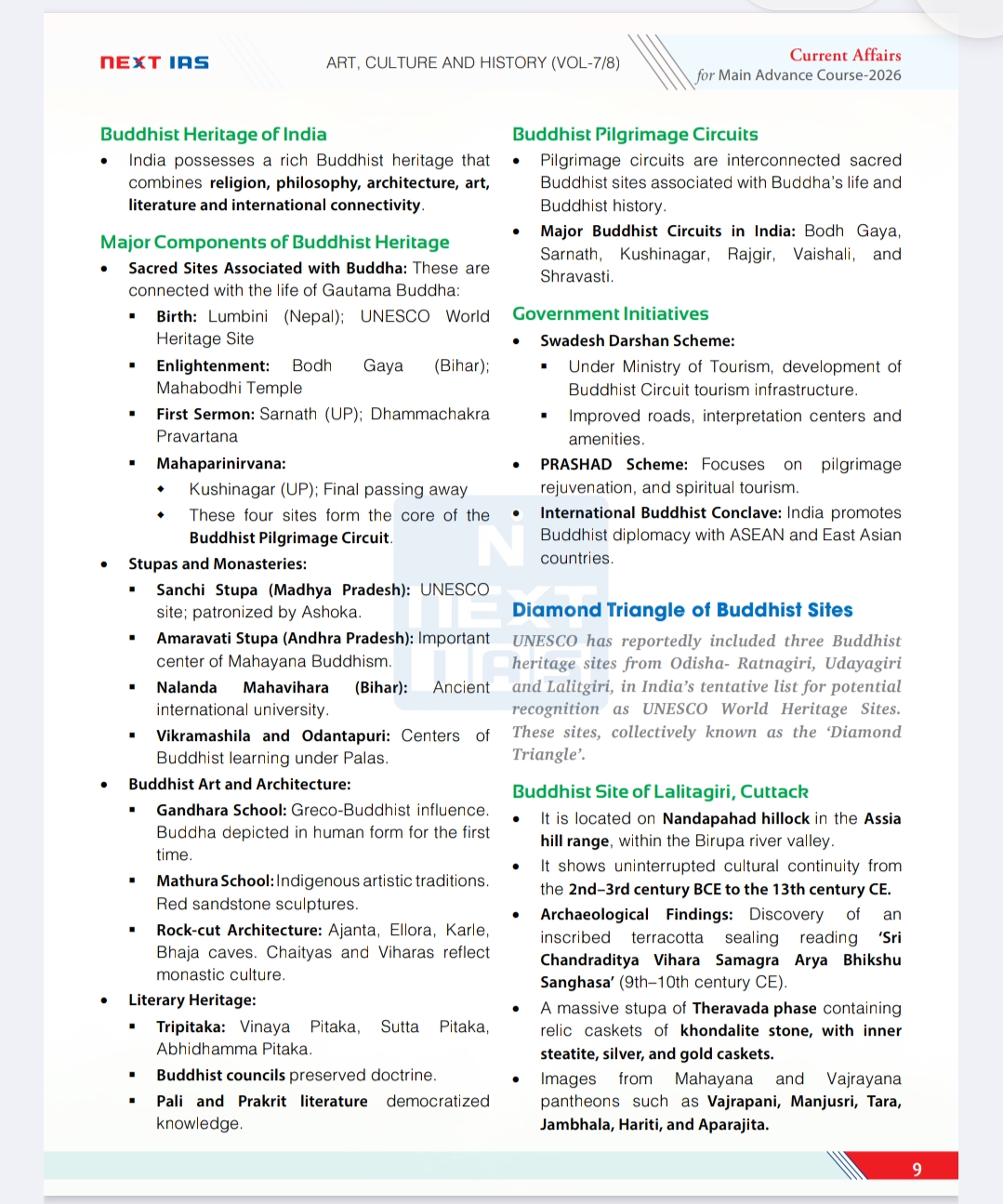 NEXT IAS

ART, CULTURE AND HISTORY (VOL-7/8)

Current Affairs
for Main Advance Course-2026

Buddhist Heritage of India

• India possesses a rich Buddhist heritage that combines religion, philosophy, architecture, art, literature and international connectivity.

Major Components of Buddhist Heritage

• Sacred Sites Associated with Buddha: These are connected with the life of Gautama Buddha:
 ▪ Birth: Lumbini (Nepal); UNESCO World Heritage Site
 ▪ Enlightenment: Bodh Gaya (Bihar); Mahabodhi Temple
 ▪ First Sermon: Sarnath (UP); Dhammachakra Pravartana
 ▪ Mahaparinirvana:
  ◆ Kushinagar (UP); Final passing away
  ◆ These four sites form the core of the Buddhist Pilgrimage Circuit.
• Stupas and Monasteries:
 ▪ Sanchi Stupa (Madhya Pradesh): UNESCO site; patronized by Ashoka.
 ▪ Amaravati Stupa (Andhra Pradesh): Important center of Mahayana Buddhism.
 ▪ Nalanda Mahavihara (Bihar): Ancient international university.
 ▪ Vikramashila and Odantapuri: Centers of Buddhist learning under Palas.
• Buddhist Art and Architecture:
 ▪ Gandhara School: Greco-Buddhist influence. Buddha depicted in human form for the first time.
 ▪ Mathura School: Indigenous artistic traditions. Red sandstone sculptures.
 ▪ Rock-cut Architecture: Ajanta, Ellora, Karle, Bhaja caves. Chaityas and Viharas reflect monastic culture.
• Literary Heritage:
 ▪ Tripitaka: Vinaya Pitaka, Sutta Pitaka, Abhidhamma Pitaka.
 ▪ Buddhist councils preserved doctrine.
 ▪ Pali and Prakrit literature democratized knowledge.

Buddhist Pilgrimage Circuits

• Pilgrimage circuits are interconnected sacred Buddhist sites associated with Buddha's life and Buddhist history.
• Major Buddhist Circuits in India: Bodh Gaya, Sarnath, Kushinagar, Rajgir, Vaishali, and Shravasti.

Government Initiatives

• Swadesh Darshan Scheme:
 ▪ Under Ministry of Tourism, development of Buddhist Circuit tourism infrastructure.
 ▪ Improved roads, interpretation centers and amenities.
• PRASHAD Scheme: Focuses on pilgrimage rejuvenation, and spiritual tourism.
• International Buddhist Conclave: India promotes Buddhist diplomacy with ASEAN and East Asian countries.

Diamond Triangle of Buddhist Sites

UNESCO has reportedly included three Buddhist heritage sites from Odisha- Ratnagiri, Udayagiri and Lalitgiri, in India's tentative list for potential recognition as UNESCO World Heritage Sites. These sites, collectively known as the 'Diamond Triangle'.

Buddhist Site of Lalitagiri, Cuttack

• It is located on Nandapahad hillock in the Assia hill range, within the Birupa river valley.
• It shows uninterrupted cultural continuity from the 2nd–3rd century BCE to the 13th century CE.
• Archaeological Findings: Discovery of an inscribed terracotta sealing reading 'Sri Chandraditya Vihara Samagra Arya Bhikshu Sanghasa' (9th–10th century CE).
• A massive stupa of Theravada phase containing relic caskets of khondalite stone, with inner steatite, silver, and gold caskets.
• Images from Mahayana and Vajrayana pantheons such as Vajrapani, Manjusri, Tara, Jambhala, Hariti, and Aparajita.

9